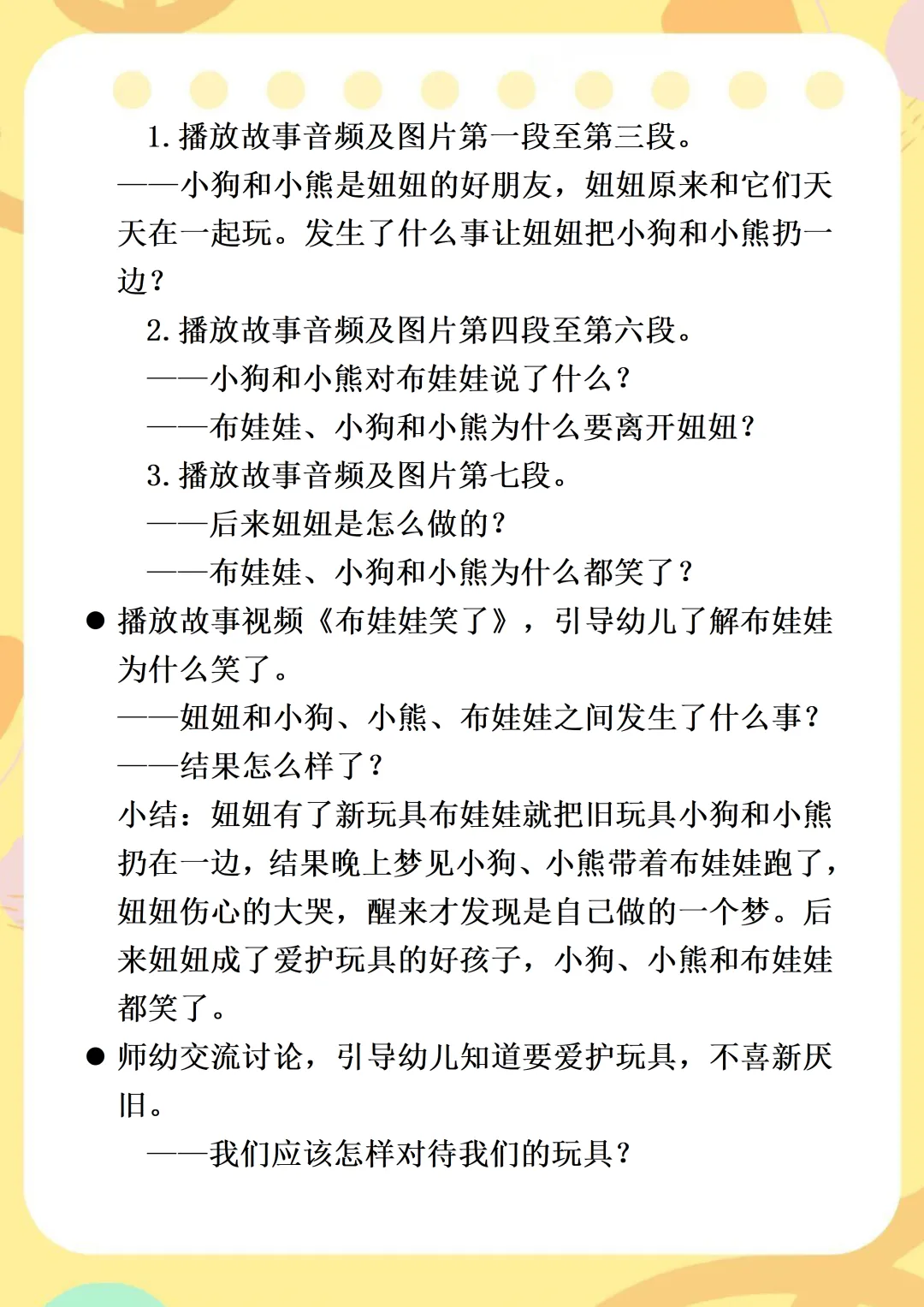 1. 播放故事音频及图片第一段至第三段。

——小狗和小熊是妞妞的好朋友，妞妞原来和它们天天在一起玩。发生了什么事让妞妞把小狗和小熊扔一边？

2. 播放故事音频及图片第四段至第六段。

——小狗和小熊对布娃娃说了什么？

——布娃娃、小狗和小熊为什么要离开妞妞？

3. 播放故事音频及图片第七段。

——后来妞妞是怎么做的？

——布娃娃、小狗和小熊为什么都笑了？

● 播放故事视频《布娃娃笑了》，引导幼儿了解布娃娃为什么笑了。

——妞妞和小狗、小熊、布娃娃之间发生了什么事？

——结果怎么样了？

小结：妞妞有了新玩具布娃娃就把旧玩具小狗和小熊扔在一边，结果晚上梦见小狗、小熊带着布娃娃跑了，妞妞伤心的大哭，醒来才发现是自己做的一个梦。后来妞妞成了爱护玩具的好孩子，小狗、小熊和布娃娃都笑了。

● 师幼交流讨论，引导幼儿知道要爱护玩具，不喜新厌旧。

——我们应该怎样对待我们的玩具？